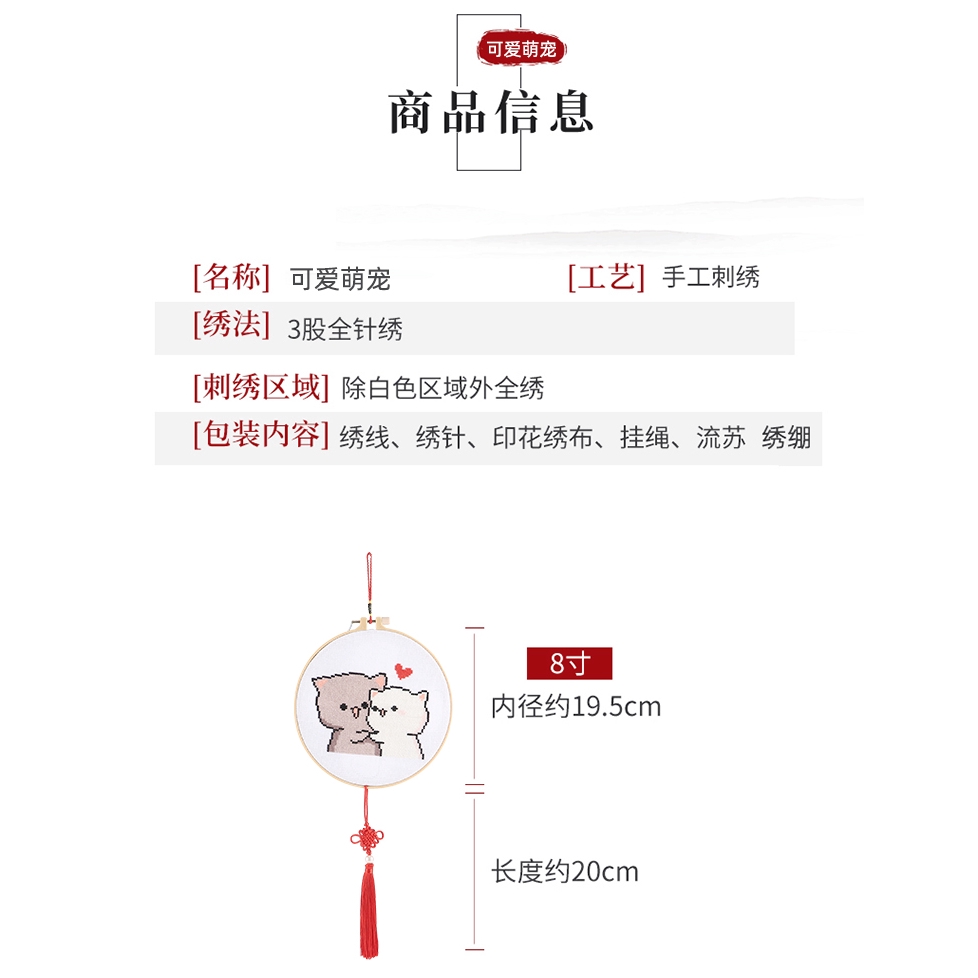 可爱萌宠

商品信息

[名称] 可爱萌宠 [工艺] 手工刺绣

[绣法] 3股全针绣

[刺绣区域] 除白色区域外全绣

[包装内容] 绣线、绣针、印花绣布、挂绳、流苏 绣绷

8寸

内径约19.5cm

长度约20cm